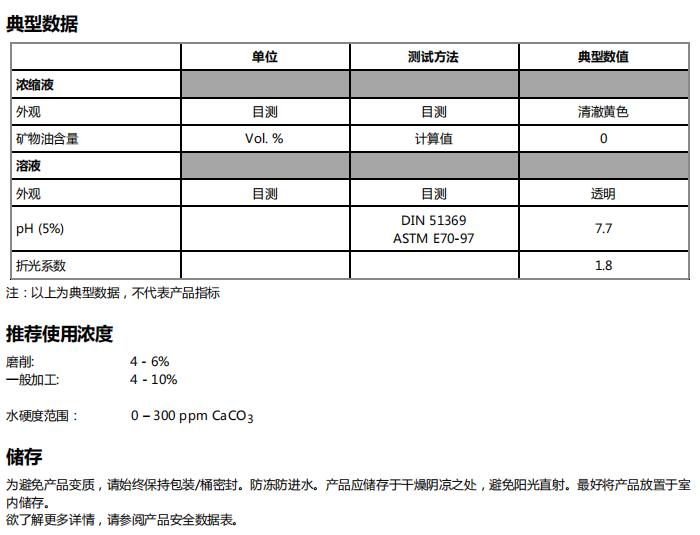 典型数据

|  | 单位 | 测试方法 | 典型数值 |
|---|---|---|---|
| 浓缩液 |  |  |  |
| 外观 | 目测 | 目测 | 清澈黄色 |
| 矿物油含量 | Vol. % | 计算值 | 0 |
| 溶液 |  |  |  |
| 外观 | 目测 | 目测 | 透明 |
| pH (5%) |  | DIN 51369 ASTM E70-97 | 7.7 |
| 折光系数 |  |  | 1.8 |

注：以上为典型数据，不代表产品指标

推荐使用浓度

磨削: 4 - 6%
一般加工: 4 - 10%

水硬度范围： 0 – 300 ppm $CaCO_3$

储存

为避免产品变质，请始终保持包装/桶密封。防冻防进水。产品应储存于干燥阴凉之处，避免阳光直射。最好将产品放置于室内储存。
欲了解更多详情，请参阅产品安全数据表。